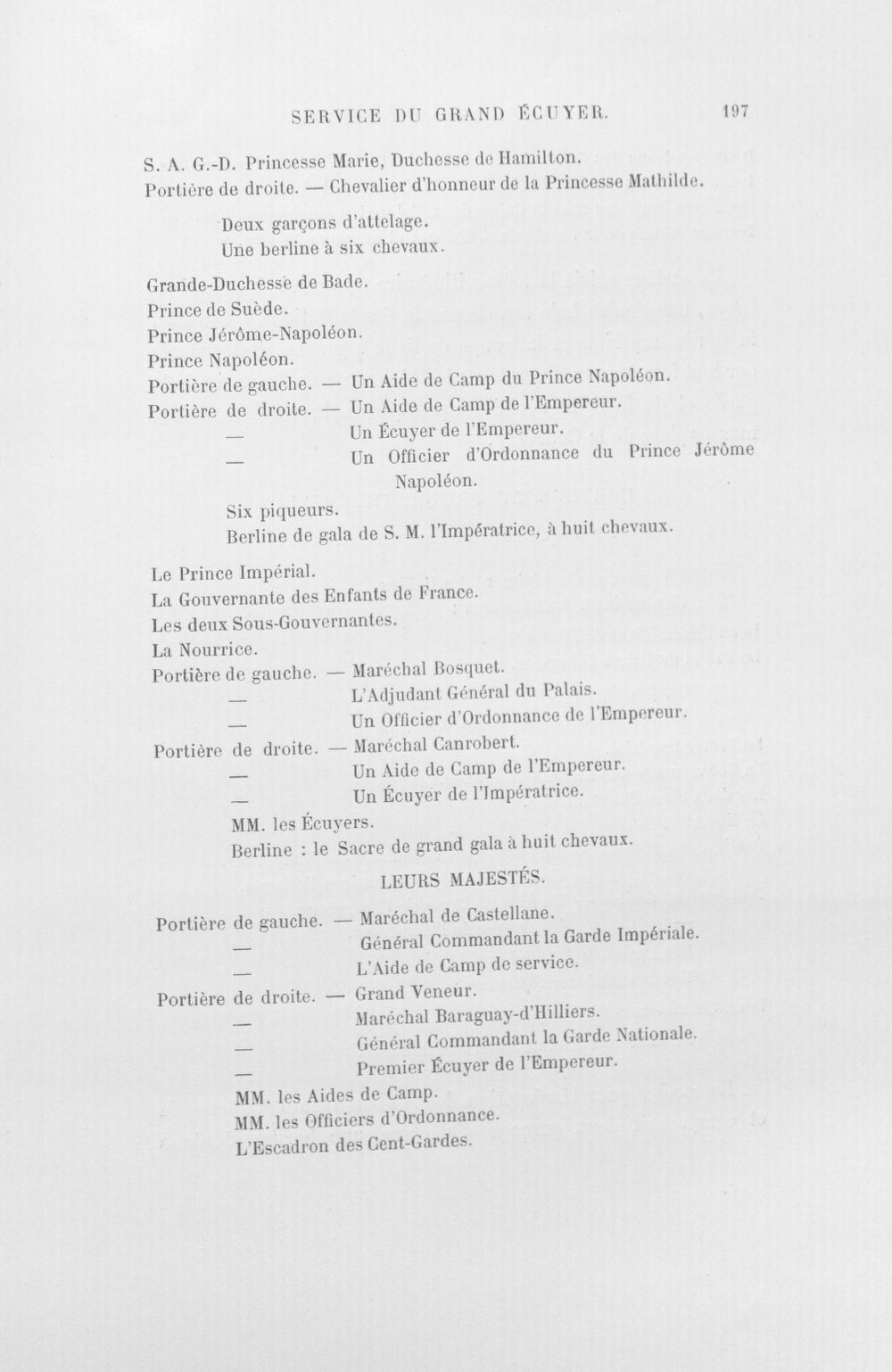 SERVICE DU GRAND ÉCUYER. 197

S. A. G.-D. Princesse Marie, Duchesse de Hamilton.
Portière de droite. — Chevalier d'honneur de la Princesse Mathilde.

Deux garçons d'attelage.
Une berline à six chevaux.

Grande-Duchesse de Bade.
Prince de Suède.
Prince Jérôme-Napoléon.
Prince Napoléon.
Portière de gauche. — Un Aide de Camp du Prince Napoléon.
Portière de droite. — Un Aide de Camp de l'Empereur.
— Un Écuyer de l'Empereur.
— Un Officier d'Ordonnance du Prince Jérôme Napoléon.

Six piqueurs.
Berline de gala de S. M. l'Impératrice, à huit chevaux.

Le Prince Impérial.
La Gouvernante des Enfants de France.
Les deux Sous-Gouvernantes.
La Nourrice.
Portière de gauche. — Maréchal Bosquet.
— L'Adjudant Général du Palais.
— Un Officier d'Ordonnance de l'Empereur.
Portière de droite. — Maréchal Canrobert.
— Un Aide de Camp de l'Empereur.
— Un Écuyer de l'Impératrice.

MM. les Écuyers.
Berline : le Sacre de grand gala à huit chevaux.

LEURS MAJESTÉS.

Portière de gauche. — Maréchal de Castellane.
— Général Commandant la Garde Impériale.
— L'Aide de Camp de service.
Portière de droite. — Grand Veneur.
— Maréchal Baraguay-d'Hilliers.
— Général Commandant la Garde Nationale.
— Premier Écuyer de l'Empereur.

MM. les Aides de Camp.
MM. les Officiers d'Ordonnance.
L'Escadron des Cent-Gardes.